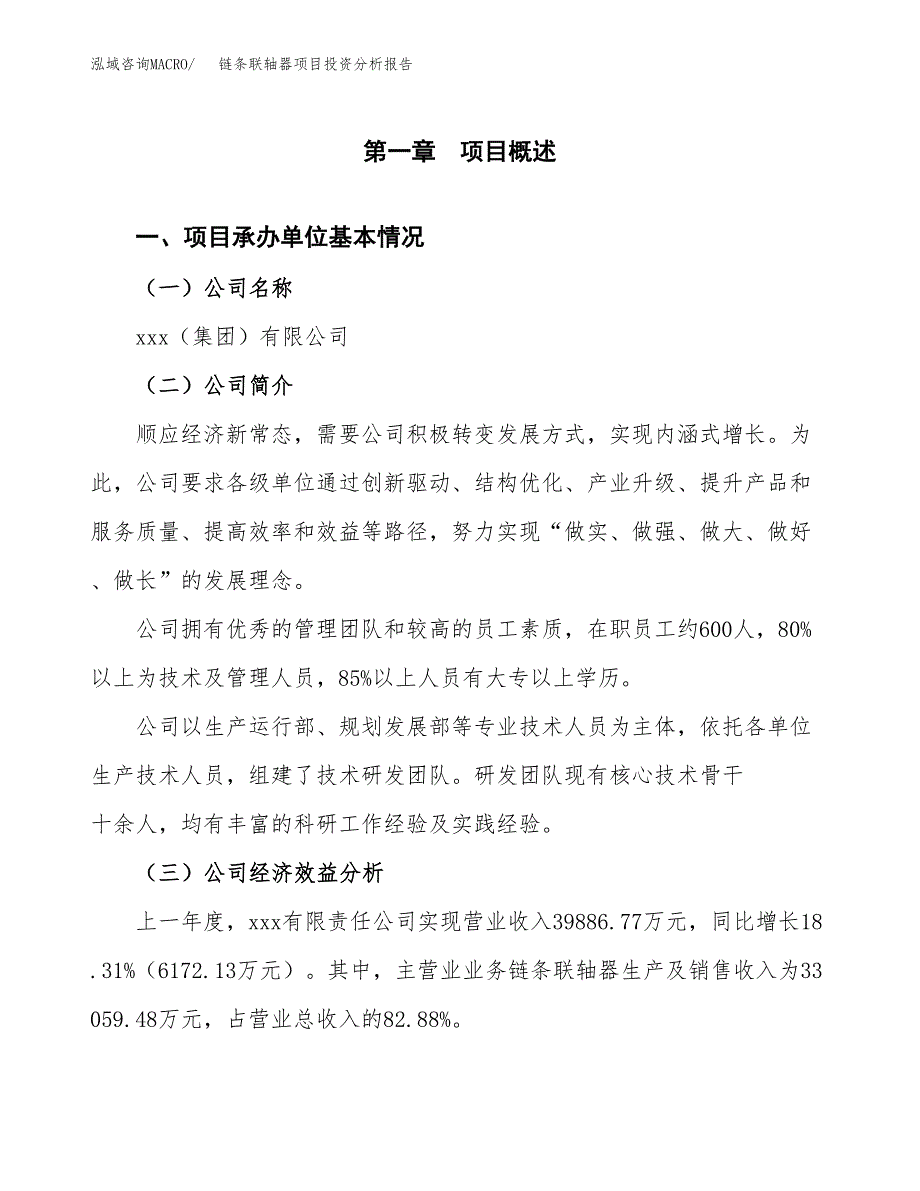 泓域咨询MACRO/　链条联轴器项目投资分析报告

第一章　项目概述

一、项目承办单位基本情况

（一）公司名称

xxx（集团）有限公司

（二）公司简介

顺应经济新常态，需要公司积极转变发展方式，实现内涵式增长。为此，公司要求各级单位通过创新驱动、结构优化、产业升级、提升产品和服务质量、提高效率和效益等路径，努力实现“做实、做强、做大、做好、做长”的发展理念。

公司拥有优秀的管理团队和较高的员工素质，在职员工约600人，80%以上为技术及管理人员，85%以上人员有大专以上学历。

公司以生产运行部、规划发展部等专业技术人员为主体，依托各单位生产技术人员，组建了技术研发团队。研发团队现有核心技术骨干十余人，均有丰富的科研工作经验及实践经验。

（三）公司经济效益分析

上一年度，xxx有限责任公司实现营业收入39886.77万元，同比增长18.31%（6172.13万元）。其中，主营业业务链条联轴器生产及销售收入为33059.48万元，占营业总收入的82.88%。